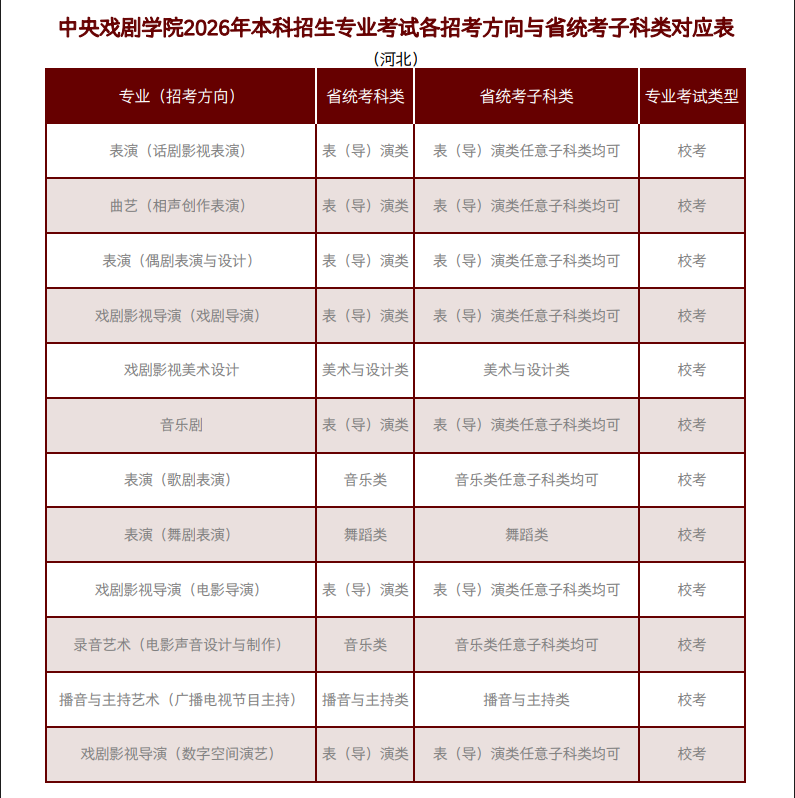 中央戏剧学院2026年本科招生专业考试各招考方向与省统考子科类对应表
（河北）

| 专业（招考方向） | 省统考科类 | 省统考子科类 | 专业考试类型 |
|---|---|---|---|
| 表演（话剧影视表演） | 表（导）演类 | 表（导）演类任意子科类均可 | 校考 |
| 曲艺（相声创作表演） | 表（导）演类 | 表（导）演类任意子科类均可 | 校考 |
| 表演（偶剧表演与设计） | 表（导）演类 | 表（导）演类任意子科类均可 | 校考 |
| 戏剧影视导演（戏剧导演） | 表（导）演类 | 表（导）演类任意子科类均可 | 校考 |
| 戏剧影视美术设计 | 美术与设计类 | 美术与设计类 | 校考 |
| 音乐剧 | 表（导）演类 | 表（导）演类任意子科类均可 | 校考 |
| 表演（歌剧表演） | 音乐类 | 音乐类任意子科类均可 | 校考 |
| 表演（舞剧表演） | 舞蹈类 | 舞蹈类 | 校考 |
| 戏剧影视导演（电影导演） | 表（导）演类 | 表（导）演类任意子科类均可 | 校考 |
| 录音艺术（电影声音设计与制作） | 音乐类 | 音乐类任意子科类均可 | 校考 |
| 播音与主持艺术（广播电视节目主持） | 播音与主持类 | 播音与主持类 | 校考 |
| 戏剧影视导演（数字空间演艺） | 表（导）演类 | 表（导）演类任意子科类均可 | 校考 |